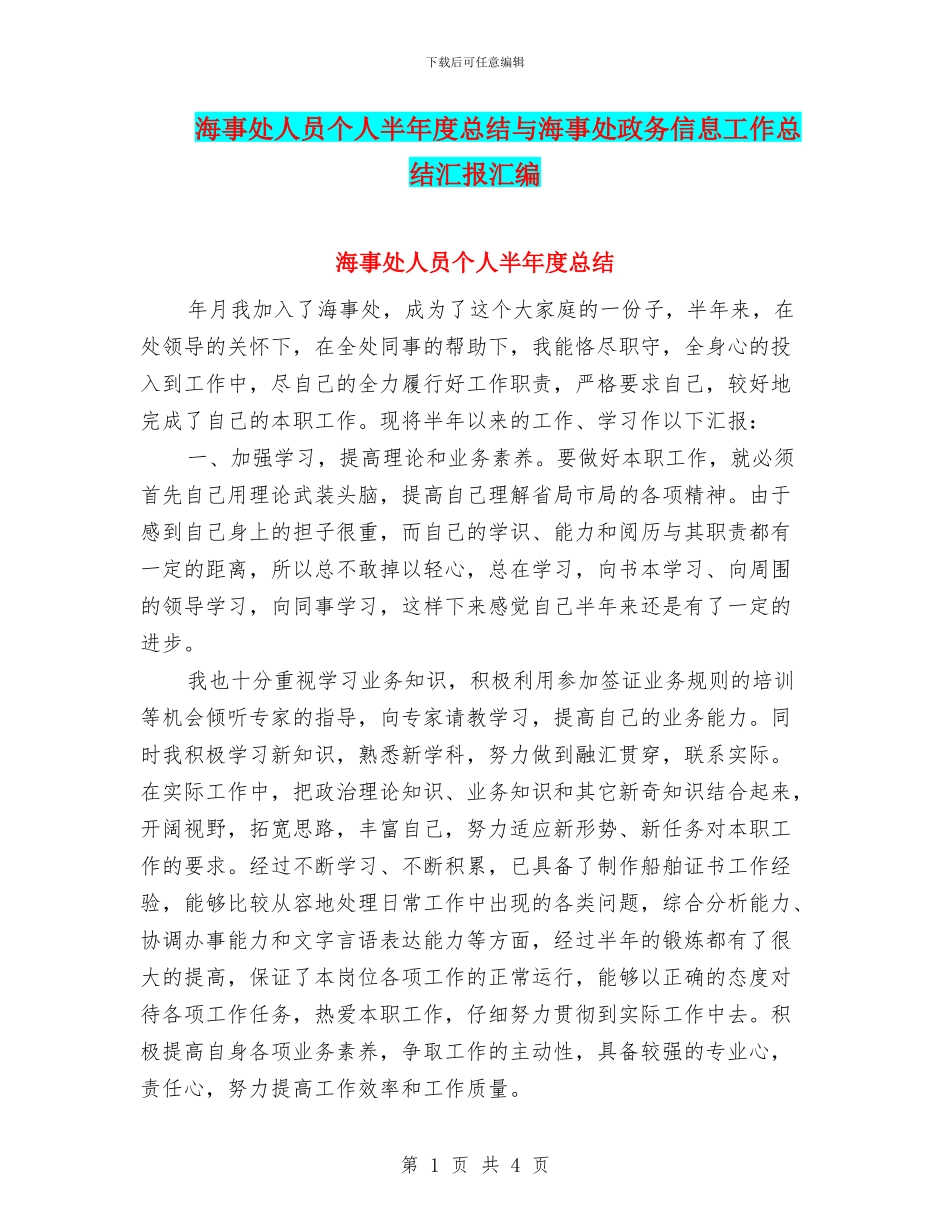 下载后可任意编辑

海事处人员个人半年度总结与海事处政务信息工作总结汇报汇编

海事处人员个人半年度总结

年月我加入了海事处，成为了这个大家庭的一份子，半年来，在处领导的关怀下，在全处同事的帮助下，我能恪尽职守，全身心的投入到工作中，尽自己的全力履行好工作职责，严格要求自己，较好地完成了自己的本职工作。现将半年以来的工作、学习作以下汇报：

一、加强学习，提高理论和业务素养。要做好本职工作，就必须首先自己用理论武装头脑，提高自己理解省局市局的各项精神。由于感到自己身上的担子很重，而自己的学识、能力和阅历与其职责都有一定的距离，所以总不敢掉以轻心，总在学习，向书本学习、向周围的领导学习，向同事学习，这样下来感觉自己半年来还是有了一定的进步。

我也十分重视学习业务知识，积极利用参加签证业务规则的培训等机会倾听专家的指导，向专家请教学习，提高自己的业务能力。同时我积极学习新知识，熟悉新学科，努力做到融汇贯穿，联系实际。在实际工作中，把政治理论知识、业务知识和其它新奇知识结合起来，开阔视野，拓宽思路，丰富自己，努力适应新形势、新任务对本职工作的要求。经过不断学习、不断积累，已具备了制作船舶证书工作经验，能够比较从容地处理日常工作中出现的各类问题，综合分析能力、协调办事能力和文字言语表达能力等方面，经过半年的锻炼都有了很大的提高，保证了本岗位各项工作的正常运行，能够以正确的态度对待各项工作任务，热爱本职工作，仔细努力贯彻到实际工作中去。积极提高自身各项业务素养，争取工作的主动性，具备较强的专业心，责任心，努力提高工作效率和工作质量。

第 1 页 共 4 页